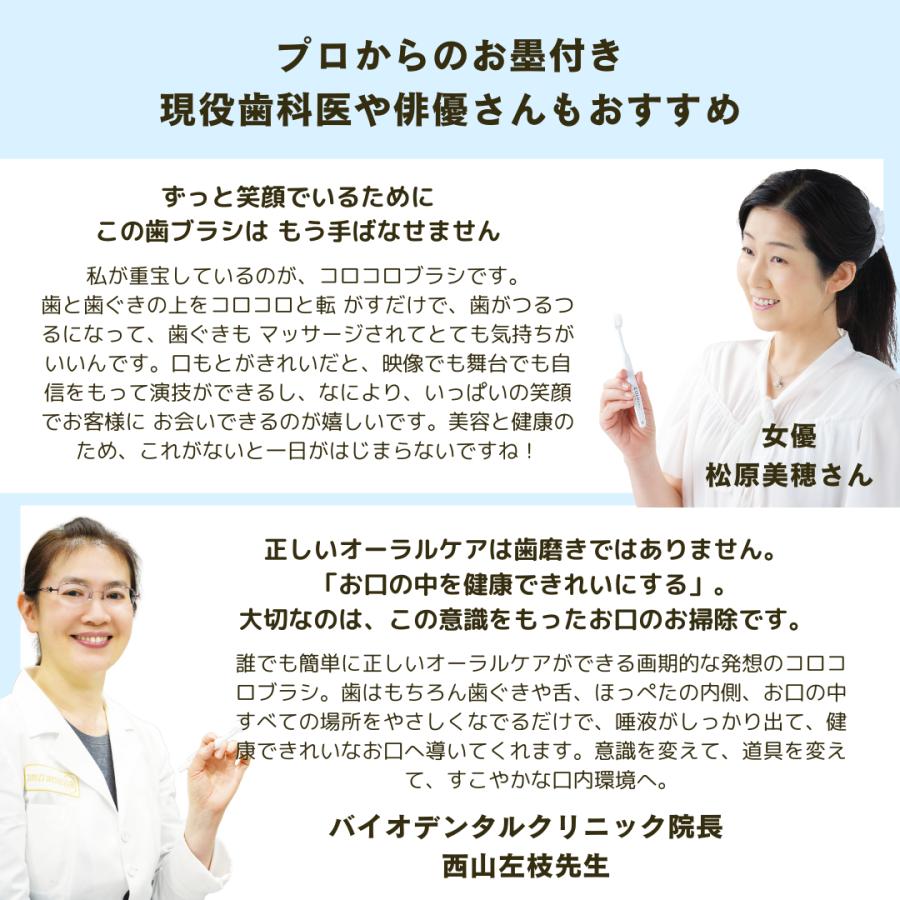 プロからのお墨付き
現役歯科医や俳優さんもおすすめ

ずっと笑顔でいるために
この歯ブラシは もう手ばなせません

私が重宝しているのが、コロコロブラシです。歯と歯ぐきの上をコロコロと転 がすだけで、歯がつるつるになって、歯ぐきも マッサージされてとても気持ちがいいんです。口もとがきれいだと、映像でも舞台でも自信をもって演技ができるし、なにより、いっぱいの笑顔でお客様に お会いできるのが嬉しいです。美容と健康のため、これがないと一日がはじまらないですね！

女優
松原美穂さん

正しいオーラルケアは歯磨きではありません。
「お口の中を健康できれいにする」。
大切なのは、この意識をもったお口のお掃除です。

誰でも簡単に正しいオーラルケアができる画期的な発想のコロコロブラシ。歯はもちろん歯ぐきや舌、ほっぺたの内側、お口の中すべての場所をやさしくなでるだけで、唾液がしっかり出て、健康できれいなお口へ導いてくれます。意識を変えて、道具を変えて、すこやかな口内環境へ。

バイオデンタルクリニック院長
西山左枝先生